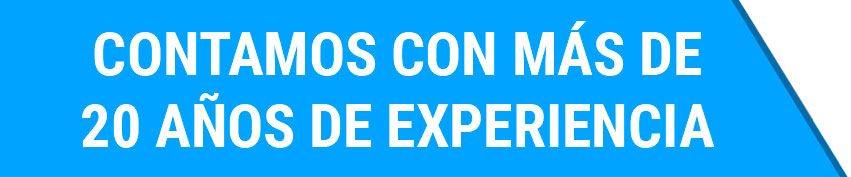 CONTAMOS CON MÁS DE
20 AÑOS DE EXPERIENCIA